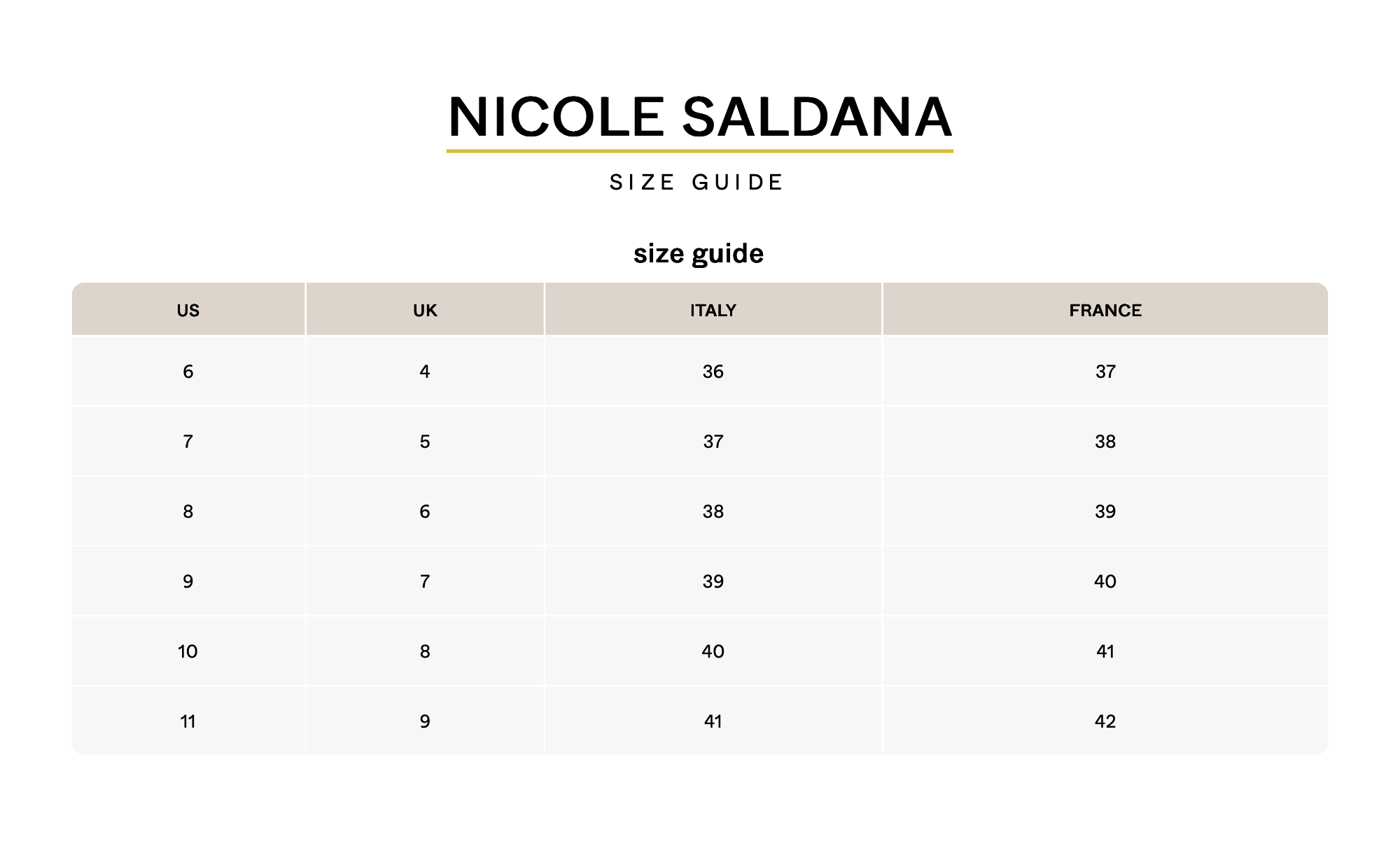 NICOLE SALDANA

SIZE GUIDE

size guide

| US | UK | ITALY | FRANCE |
|---|---|---|---|
| 6 | 4 | 36 | 37 |
| 7 | 5 | 37 | 38 |
| 8 | 6 | 38 | 39 |
| 9 | 7 | 39 | 40 |
| 10 | 8 | 40 | 41 |
| 11 | 9 | 41 | 42 |